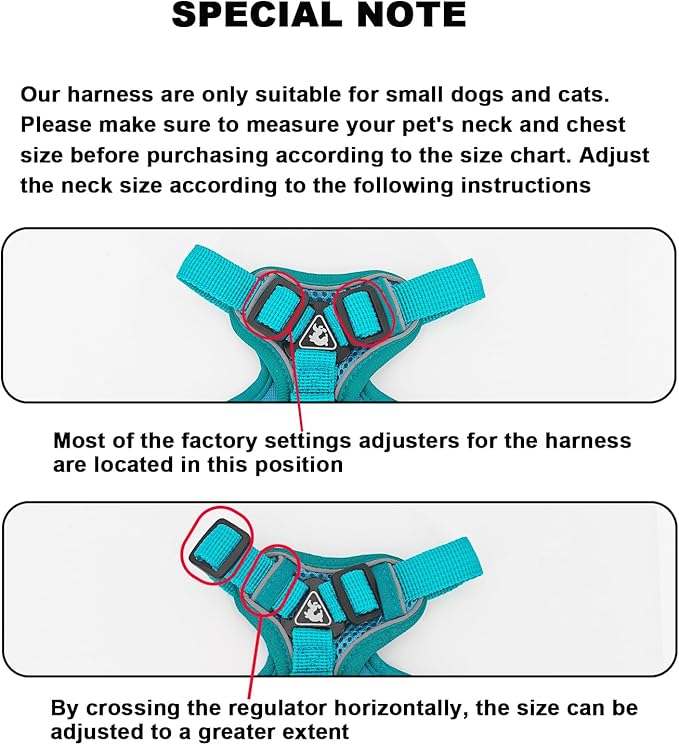 SPECIAL NOTE

Our harness are only suitable for small dogs and cats. Please make sure to measure your pet's neck and chest size before purchasing according to the size chart. Adjust the neck size according to the following instructions

Most of the factory settings adjusters for the harness are located in this position

By crossing the regulator horizontally, the size can be adjusted to a greater extent